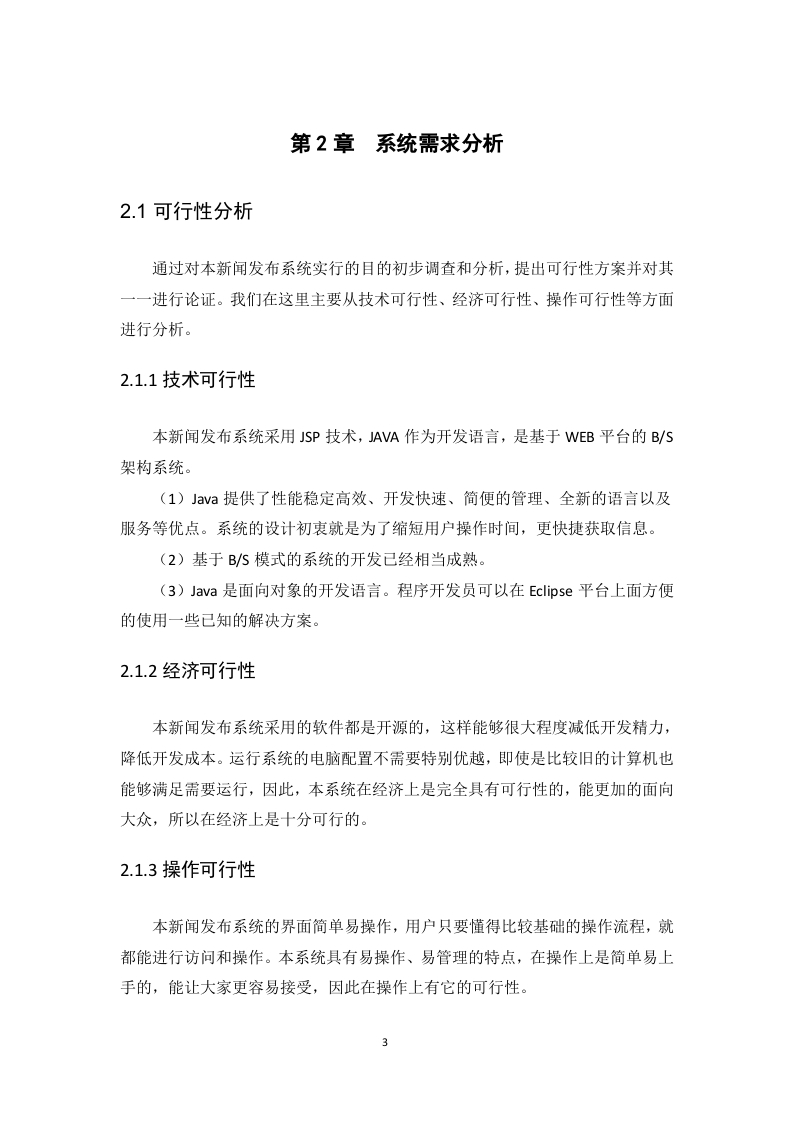 第 2 章　系统需求分析

2.1 可行性分析

通过对本新闻发布系统实行的目的初步调查和分析，提出可行性方案并对其一一进行论证。我们在这里主要从技术可行性、经济可行性、操作可行性等方面进行分析。

2.1.1 技术可行性

本新闻发布系统采用 JSP 技术，JAVA 作为开发语言，是基于 WEB 平台的 B/S 架构系统。

（1）Java 提供了性能稳定高效、开发快速、简便的管理、全新的语言以及服务等优点。系统的设计初衷就是为了缩短用户操作时间，更快捷获取信息。

（2）基于 B/S 模式的系统的开发已经相当成熟。

（3）Java 是面向对象的开发语言。程序开发员可以在 Eclipse 平台上面方便的使用一些已知的解决方案。

2.1.2 经济可行性

本新闻发布系统采用的软件都是开源的，这样能够很大程度减低开发精力，降低开发成本。运行系统的电脑配置不需要特别优越，即使是比较旧的计算机也能够满足需要运行，因此，本系统在经济上是完全具有可行性的，能更加的面向大众，所以在经济上是十分可行的。

2.1.3 操作可行性

本新闻发布系统的界面简单易操作，用户只要懂得比较基础的操作流程，就都能进行访问和操作。本系统具有易操作、易管理的特点，在操作上是简单易上手的，能让大家更容易接受，因此在操作上有它的可行性。

3